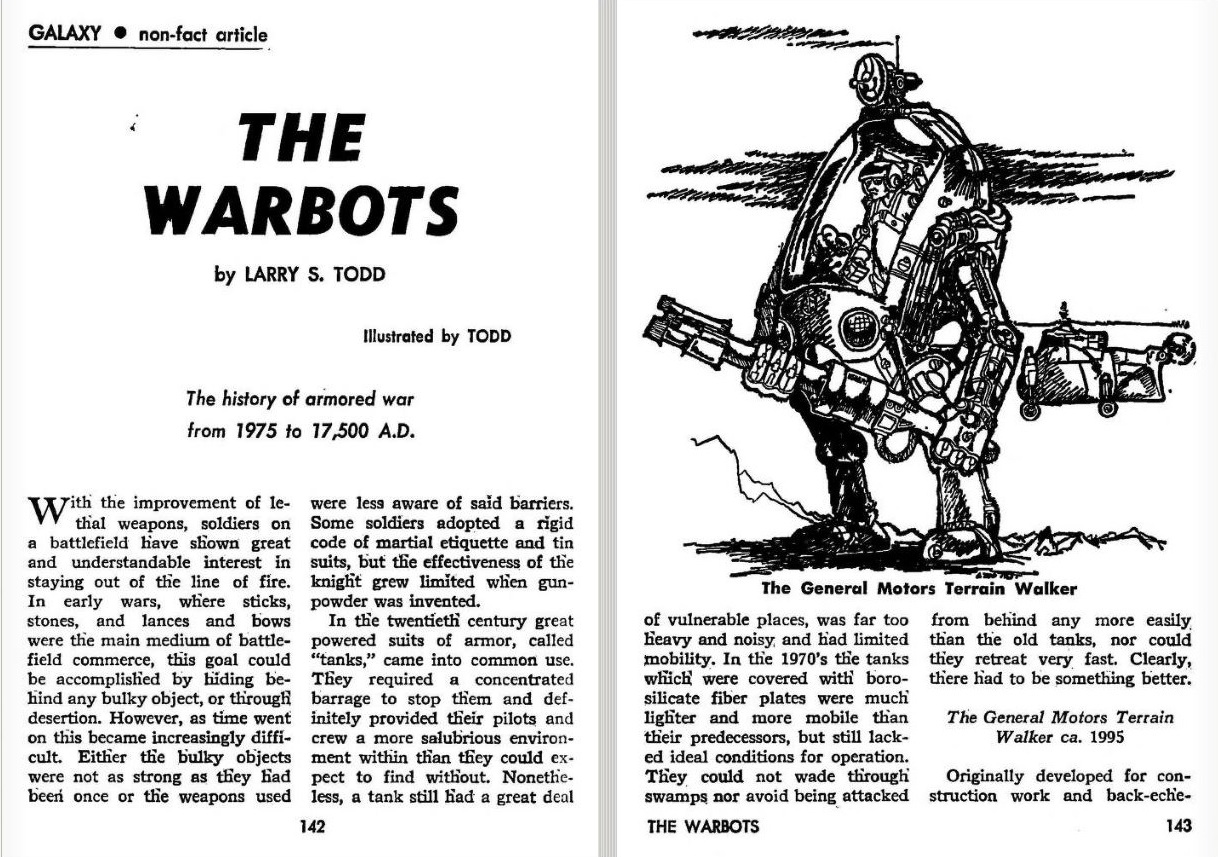 GALAXY ● non-fact article

THE WARBOTS

by LARRY S. TODD

Illustrated by TODD

The history of armored war from 1975 to 17,500 A.D.

With the improvement of lethal weapons, soldiers on a battlefield have shown great and understandable interest in staying out of the line of fire. In early wars, where sticks, stones, and lances and bows were the main medium of battlefield commerce, this goal could be accomplished by hiding behind any bulky object, or through desertion. However, as time went on this became increasingly difficult. Either the bulky objects were not as strong as they had been once or the weapons used were less aware of said barriers. Some soldiers adopted a rigid code of martial etiquette and tin suits, but the effectiveness of the knight grew limited when gunpowder was invented.

In the twentieth century great powered suits of armor, called "tanks," came into common use. They required a concentrated barrage to stop them and definitely provided their pilots and crew a more salubrious environment within than they could expect to find without. Nonetheless, a tank still had a great deal

142

The General Motors Terrain Walker

of vulnerable places, was far too heavy and noisy and had limited mobility. In the 1970's the tanks which were covered with borosilicate fiber plates were much lighter and more mobile than their predecessors, but still lacked ideal conditions for operation. They could not wade through swamps nor avoid being attacked from behind any more easily than the old tanks, nor could they retreat very fast. Clearly, there had to be something better.

The General Motors Terrain Walker ca. 1995

Originally developed for construction work and back-eche-

THE WARBOTS

143